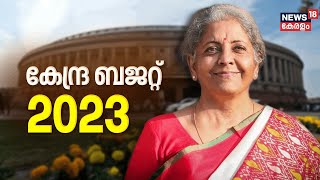 NEWS 18
കേരളം

കേന്ദ്ര ബജറ്റ്
2023